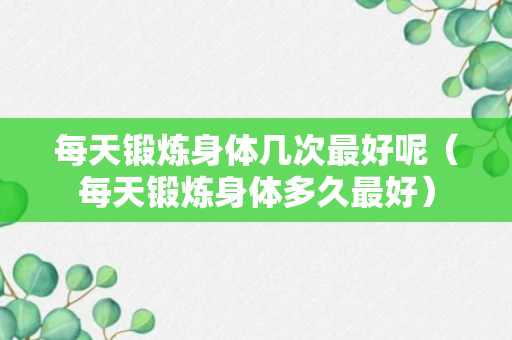 每天锻炼身体几次最好呢（每天锻炼身体多久最好）